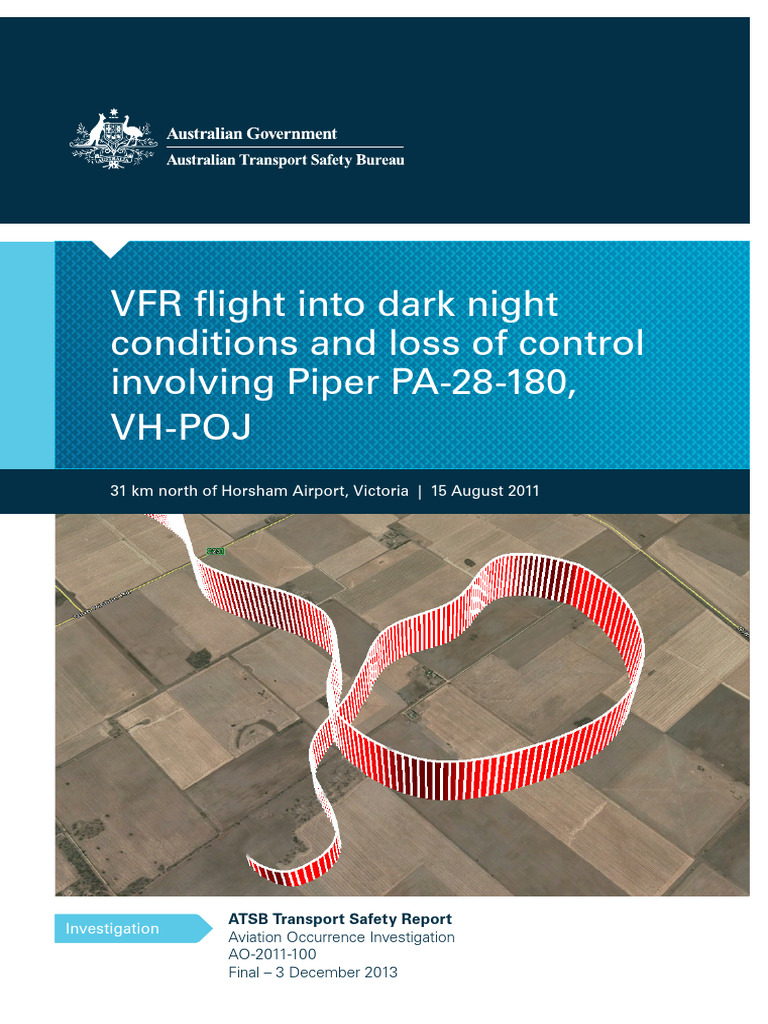 Australian Government
Australian Transport Safety Bureau

VFR flight into dark night conditions and loss of control involving Piper PA-28-180, VH-POJ

31 km north of Horsham Airport, Victoria | 15 August 2011

Investigation

ATSB Transport Safety Report
Aviation Occurrence Investigation
AO-2011-100
Final – 3 December 2013